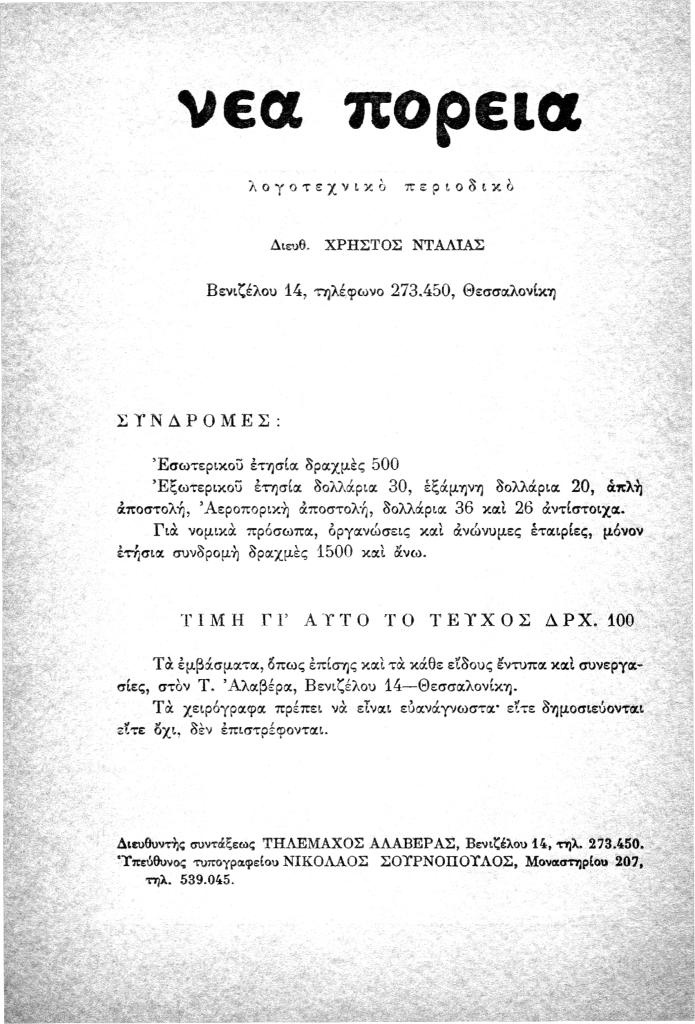 νεα πορεια

λογοτεχνικὸ περιοδικὸ

Διευθ. ΧΡΗΣΤΟΣ ΝΤΑΛΙΑΣ

Βενιζέλου 14, τηλέφωνο 273.450, Θεσσαλονίκη

ΣΥΝΔΡΟΜΕΣ:

Ἐσωτερικοῦ ἐτησία δραχμὲς 500

Ἐξωτερικοῦ ἐτησία δολλάρια 30, ἑξάμηνη δολλάρια 20, ἁπλὴ ἀποστολή, Ἀεροπορικὴ ἀποστολή, δολλάρια 36 καὶ 26 ἀντίστοιχα.

Γιὰ νομικὰ πρόσωπα, ὀργανώσεις καὶ ἀνώνυμες ἑταιρίες, μόνον ἐτήσια συνδρομὴ δραχμὲς 1500 καὶ ἄνω.

ΤΙΜΗ ΓΙ' ΑΥΤΟ ΤΟ ΤΕΥΧΟΣ ΔΡΧ. 100

Τὰ ἐμβάσματα, ὅπως ἐπίσης καὶ τὰ κάθε εἴδους ἔντυπα καὶ συνεργασίες, στὸν Τ. Ἀλαβέρα, Βενιζέλου 14—Θεσσαλονίκη.

Τὰ χειρόγραφα πρέπει νὰ εἶναι εὐανάγνωστα· εἴτε δημοσιεύονται εἴτε ὄχι, δὲν ἐπιστρέφονται.

Διευθυντὴς συντάξεως ΤΗΛΕΜΑΧΟΣ ΑΛΑΒΕΡΑΣ, Βενιζέλου 14, τηλ. 273.450.
Ὑπεύθυνος τυπογραφείου ΝΙΚΟΛΑΟΣ ΣΟΥΡΝΟΠΟΥΛΟΣ, Μοναστηρίου 207, τηλ. 539.045.